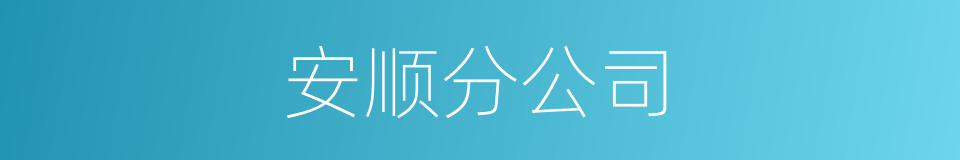 安顺分公司